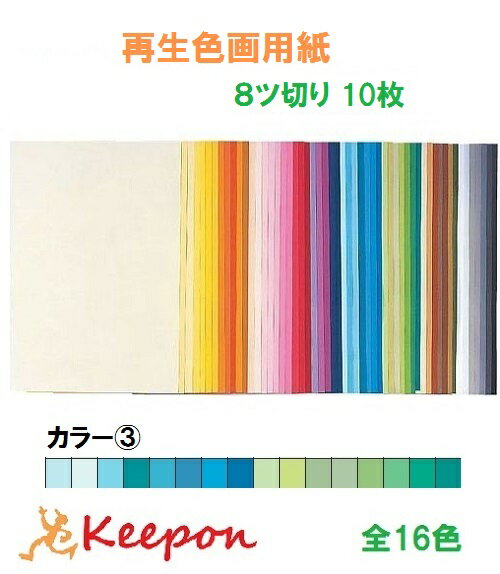 再生色画用紙

8ツ切り 10枚

カラー③

Keepon

全16色